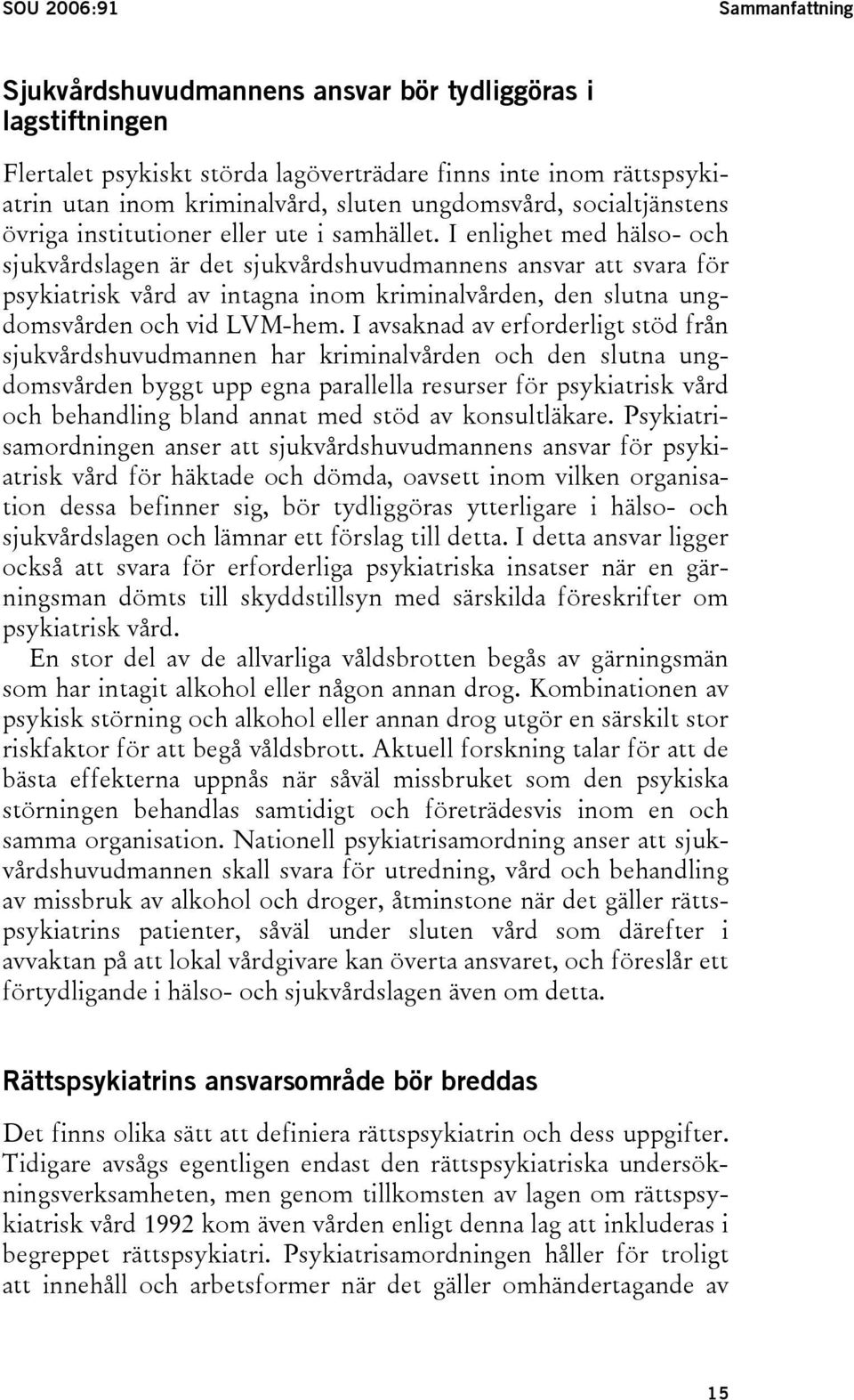 SOU 2006:91

Sammanfattning

Sjukvårdshuvudmannens ansvar bör tydliggöras i lagstiftningen

Flertalet psykiskt störda lagöverträdare finns inte inom rättspsykiatrin utan inom kriminalvård, sluten ungdomsvård, socialtjänstens övriga institutioner eller ute i samhället. I enlighet med hälso- och sjukvårdslagen är det sjukvårdshuvudmannens ansvar att svara för psykiatrisk vård av intagna inom kriminalvården, den slutna ungdomsvården och vid LVM-hem. I avsaknad av erforderligt stöd från sjukvårdshuvudmannen har kriminalvården och den slutna ungdomsvården byggt upp egna parallella resurser för psykiatrisk vård och behandling bland annat med stöd av konsultläkare. Psykiatrisamordningen anser att sjukvårdshuvudmannens ansvar för psykiatrisk vård för häktade och dömda, oavsett inom vilken organisation dessa befinner sig, bör tydliggöras ytterligare i hälso- och sjukvårdslagen och lämnar ett förslag till detta. I detta ansvar ligger också att svara för erforderliga psykiatriska insatser när en gärningsman dömts till skyddstillsyn med särskilda föreskrifter om psykiatrisk vård.

En stor del av de allvarliga våldsbrotten begås av gärningsmän som har intagit alkohol eller någon annan drog. Kombinationen av psykisk störning och alkohol eller annan drog utgör en särskilt stor riskfaktor för att begå våldsbrott. Aktuell forskning talar för att de bästa effekterna uppnås när såväl missbruket som den psykiska störningen behandlas samtidigt och företrädesvis inom en och samma organisation. Nationell psykiatrisamordning anser att sjukvårdshuvudmannen skall svara för utredning, vård och behandling av missbruk av alkohol och droger, åtminstone när det gäller rättspsykiatrins patienter, såväl under sluten vård som därefter i avvaktan på att lokal vårdgivare kan överta ansvaret, och föreslår ett förtydligande i hälso- och sjukvårdslagen även om detta.

Rättspsykiatrins ansvarsområde bör breddas

Det finns olika sätt att definiera rättspsykiatrin och dess uppgifter. Tidigare avsågs egentligen endast den rättspsykiatriska undersökningsverksamheten, men genom tillkomsten av lagen om rättspsykiatrisk vård 1992 kom även vården enligt denna lag att inkluderas i begreppet rättspsykiatri. Psykiatrisamordningen håller för troligt att innehåll och arbetsformer när det gäller omhändertagande av

15